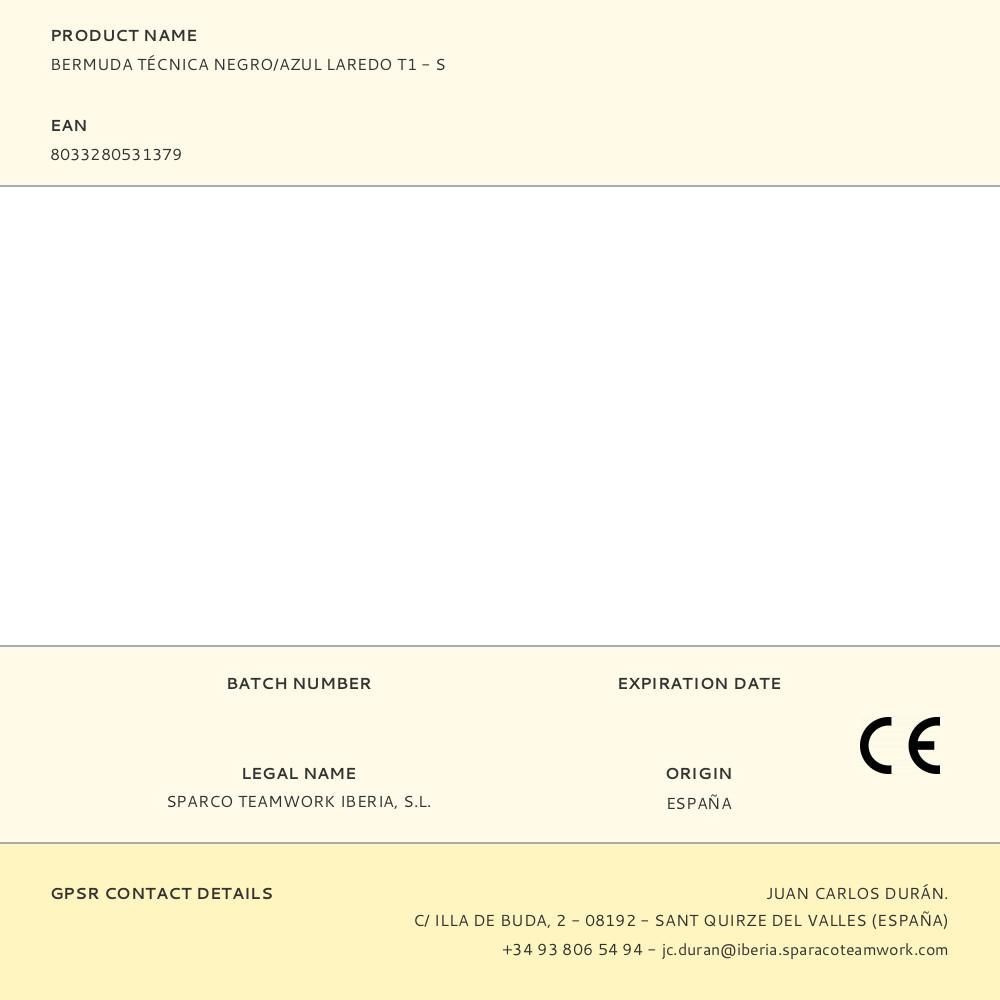 PRODUCT NAME
BERMUDA TÉCNICA NEGRO/AZUL LAREDO T1 - S

EAN
8033280531379

BATCH NUMBER

EXPIRATION DATE

CE

LEGAL NAME
SPARCO TEAMWORK IBERIA, S.L.

ORIGIN
ESPAÑA

GPSR CONTACT DETAILS

JUAN CARLOS DURÁN.
C/ ILLA DE BUDA, 2 - 08192 - SANT QUIRZE DEL VALLES (ESPAÑA)
+34 93 806 54 94 - jc.duran@iberia.sparacoteamwork.com